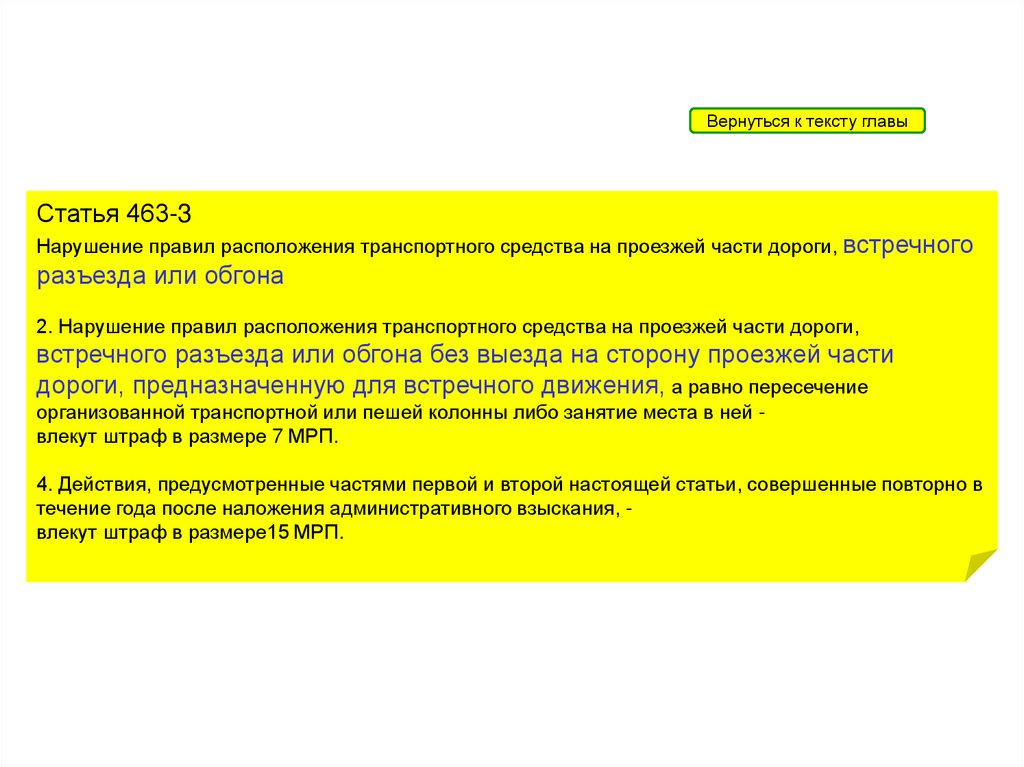 Вернуться к тексту главы

Статья 463-3

Нарушение правил расположения транспортного средства на проезжей части дороги, встречного разъезда или обгона

2. Нарушение правил расположения транспортного средства на проезжей части дороги, встречного разъезда или обгона без выезда на сторону проезжей части дороги, предназначенную для встречного движения, а равно пересечение организованной транспортной или пешей колонны либо занятие места в ней - влекут штраф в размере 7 МРП.

4. Действия, предусмотренные частями первой и второй настоящей статьи, совершенные повторно в течение года после наложения административного взыскания, - влекут штраф в размере15 МРП.